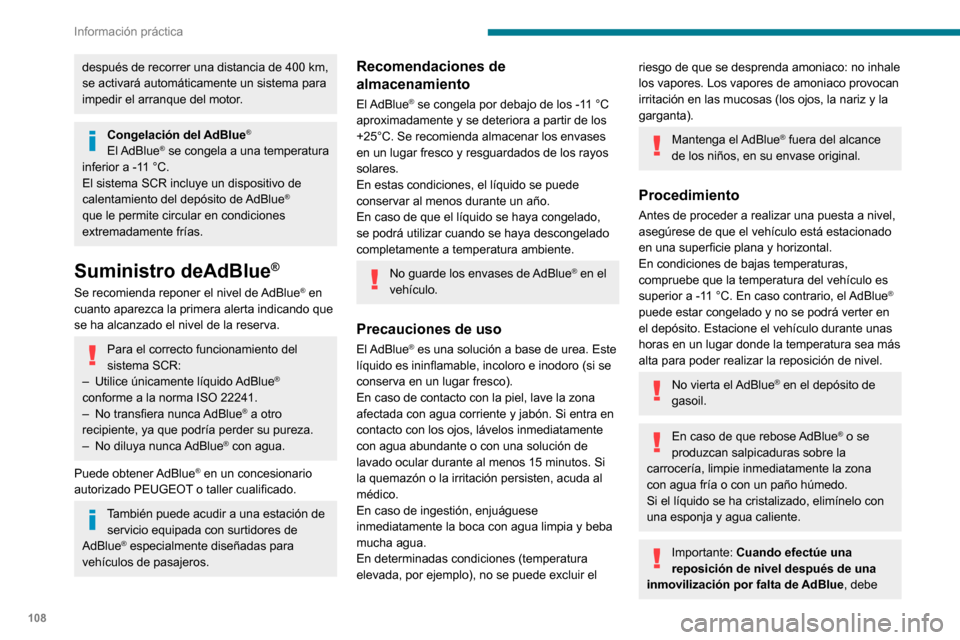 Información práctica

después de recorrer una distancia de 400 km, se activará automáticamente un sistema para impedir el arranque del motor.

Congelación del AdBlue®
El AdBlue® se congela a una temperatura inferior a -11 °C.
El sistema SCR incluye un dispositivo de calentamiento del depósito de AdBlue® que le permite circular en condiciones extremadamente frías.

Suministro deAdBlue®

Se recomienda reponer el nivel de AdBlue® en cuanto aparezca la primera alerta indicando que se ha alcanzado el nivel de la reserva.

Para el correcto funcionamiento del sistema SCR:
– Utilice únicamente líquido AdBlue® conforme a la norma ISO 22241.
– No transfiera nunca AdBlue® a otro recipiente, ya que podría perder su pureza.
– No diluya nunca AdBlue® con agua.

Puede obtener AdBlue® en un concesionario autorizado PEUGEOT o taller cualificado.

También puede acudir a una estación de servicio equipada con surtidores de AdBlue® especialmente diseñadas para vehículos de pasajeros.

Recomendaciones de almacenamiento

El AdBlue® se congela por debajo de los -11 °C aproximadamente y se deteriora a partir de los +25°C. Se recomienda almacenar los envases en un lugar fresco y resguardados de los rayos solares.
En estas condiciones, el líquido se puede conservar al menos durante un año.
En caso de que el líquido se haya congelado, se podrá utilizar cuando se haya descongelado completamente a temperatura ambiente.

No guarde los envases de AdBlue® en el vehículo.

Precauciones de uso

El AdBlue® es una solución a base de urea. Este líquido es ininflamable, incoloro e inodoro (si se conserva en un lugar fresco).
En caso de contacto con la piel, lave la zona afectada con agua corriente y jabón. Si entra en contacto con los ojos, lávelos inmediatamente con agua abundante o con una solución de lavado ocular durante al menos 15 minutos. Si la quemazón o la irritación persisten, acuda al médico.
En caso de ingestión, enjuáguese inmediatamente la boca con agua limpia y beba mucha agua.
En determinadas condiciones (temperatura elevada, por ejemplo), no se puede excluir el riesgo de que se desprenda amoniaco: no inhale los vapores. Los vapores de amoniaco provocan irritación en las mucosas (los ojos, la nariz y la garganta).

Mantenga el AdBlue® fuera del alcance de los niños, en su envase original.

Procedimiento

Antes de proceder a realizar una puesta a nivel, asegúrese de que el vehículo está estacionado en una superficie plana y horizontal.
En condiciones de bajas temperaturas, compruebe que la temperatura del vehículo es superior a -11 °C. En caso contrario, el AdBlue® puede estar congelado y no se podrá verter en el depósito. Estacione el vehículo durante unas horas en un lugar donde la temperatura sea más alta para poder realizar la reposición de nivel.

No vierta el AdBlue® en el depósito de gasoil.

En caso de que rebose AdBlue® o se produzcan salpicaduras sobre la carrocería, limpie inmediatamente la zona con agua fría o con un paño húmedo.
Si el líquido se ha cristalizado, elimínelo con una esponja y agua caliente.

Importante: Cuando efectúe una reposición de nivel después de una inmovilización por falta de AdBlue, debe

108

carmanualsonline.info